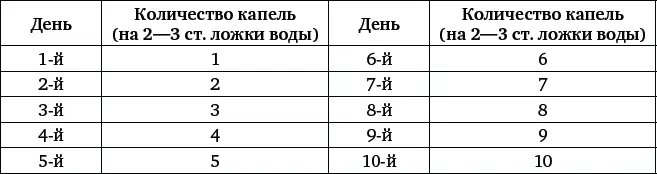 | День | Количество капель (на 2—3 ст. ложки воды) | День | Количество капель (на 2—3 ст. ложки воды) |
|---|---|---|---|
| 1-й | 1 | 6-й | 6 |
| 2-й | 2 | 7-й | 7 |
| 3-й | 3 | 8-й | 8 |
| 4-й | 4 | 9-й | 9 |
| 5-й | 5 | 10-й | 10 |